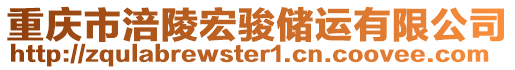 重庆市涪陵宏骏储运有限公司
http://zqulabrewster1.cn.coovee.com